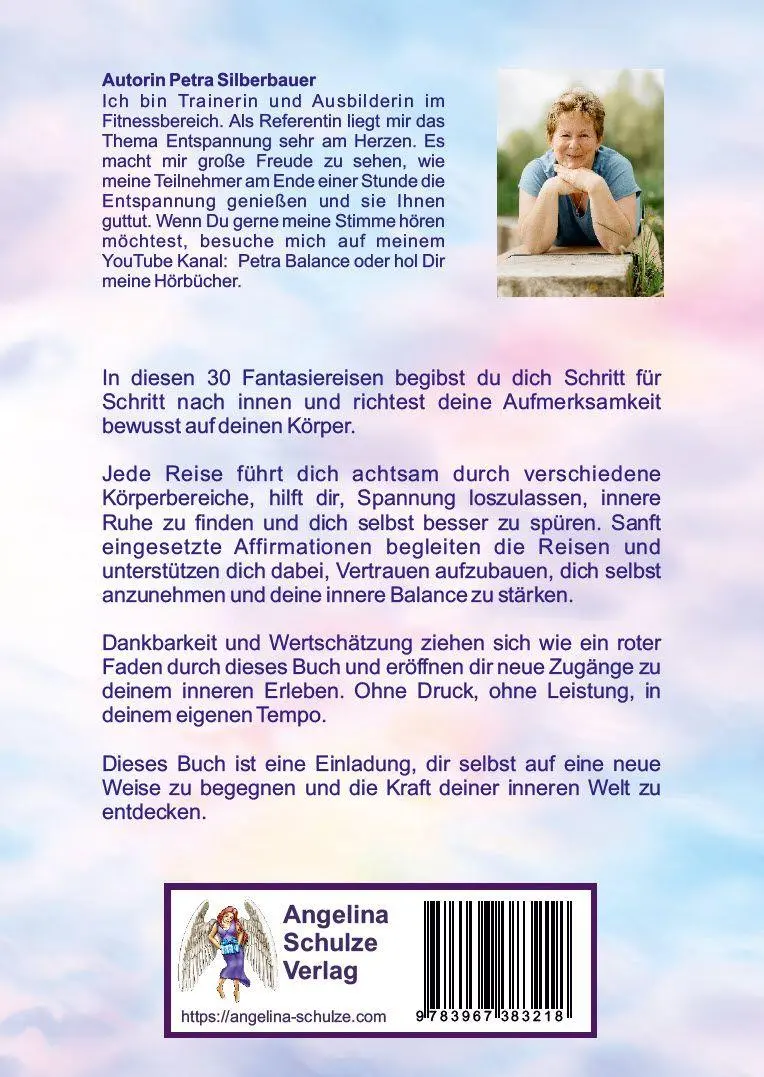 Autorin Petra Silberbauer
Ich bin Trainerin und Ausbilderin im Fitnessbereich. Als Referentin liegt mir das Thema Entspannung sehr am Herzen. Es macht mir große Freude zu sehen, wie meine Teilnehmer am Ende einer Stunde die Entspannung genießen und sie Ihnen guttut. Wenn Du gerne meine Stimme hören möchtest, besuche mich auf meinem YouTube Kanal: Petra Balance oder hol Dir meine Hörbücher.

In diesen 30 Fantasiereisen begibst du dich Schritt für Schritt nach innen und richtest deine Aufmerksamkeit bewusst auf deinen Körper.

Jede Reise führt dich achtsam durch verschiedene Körperbereiche, hilft dir, Spannung loszulassen, innere Ruhe zu finden und dich selbst besser zu spüren. Sanft eingesetzte Affirmationen begleiten die Reisen und unterstützen dich dabei, Vertrauen aufzubauen, dich selbst anzunehmen und deine innere Balance zu stärken.

Dankbarkeit und Wertschätzung ziehen sich wie ein roter Faden durch dieses Buch und eröffnen dir neue Zugänge zu deinem inneren Erleben. Ohne Druck, ohne Leistung, in deinem eigenen Tempo.

Dieses Buch ist eine Einladung, dir selbst auf eine neue Weise zu begegnen und die Kraft deiner inneren Welt zu entdecken.

Angelina Schulze Verlag

https://angelina-schulze.com

9 783967 383218